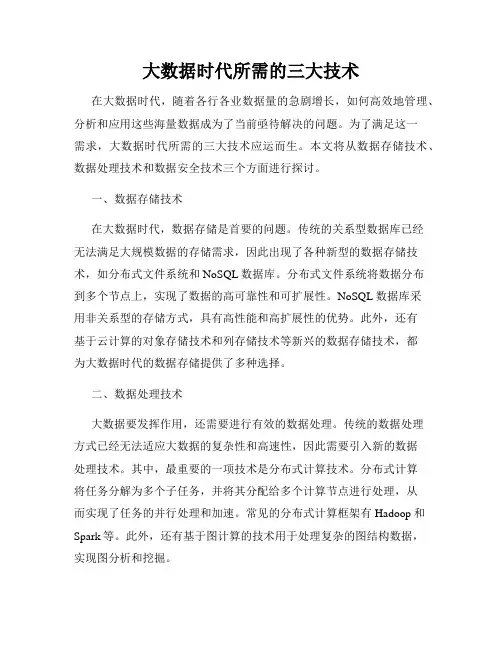 大数据时代所需的三大技术

在大数据时代，随着各行各业数据量的急剧增长，如何高效地管理、分析和应用这些海量数据成为了当前亟待解决的问题。为了满足这一需求，大数据时代所需的三大技术应运而生。本文将从数据存储技术、数据处理技术和数据安全技术三个方面进行探讨。

一、数据存储技术

在大数据时代，数据存储是首要的问题。传统的关系型数据库已经无法满足大规模数据的存储需求，因此出现了各种新型的数据存储技术，如分布式文件系统和NoSQL数据库。分布式文件系统将数据分布到多个节点上，实现了数据的高可靠性和可扩展性。NoSQL数据库采用非关系型的存储方式，具有高性能和高扩展性的优势。此外，还有基于云计算的对象存储技术和列存储技术等新兴的数据存储技术，都为大数据时代的数据存储提供了多种选择。

二、数据处理技术

大数据要发挥作用，还需要进行有效的数据处理。传统的数据处理方式已经无法适应大数据的复杂性和高速性，因此需要引入新的数据处理技术。其中，最重要的一项技术是分布式计算技术。分布式计算将任务分解为多个子任务，并将其分配给多个计算节点进行处理，从而实现了任务的并行处理和加速。常见的分布式计算框架有Hadoop和Spark等。此外，还有基于图计算的技术用于处理复杂的图结构数据，实现图分析和挖掘。